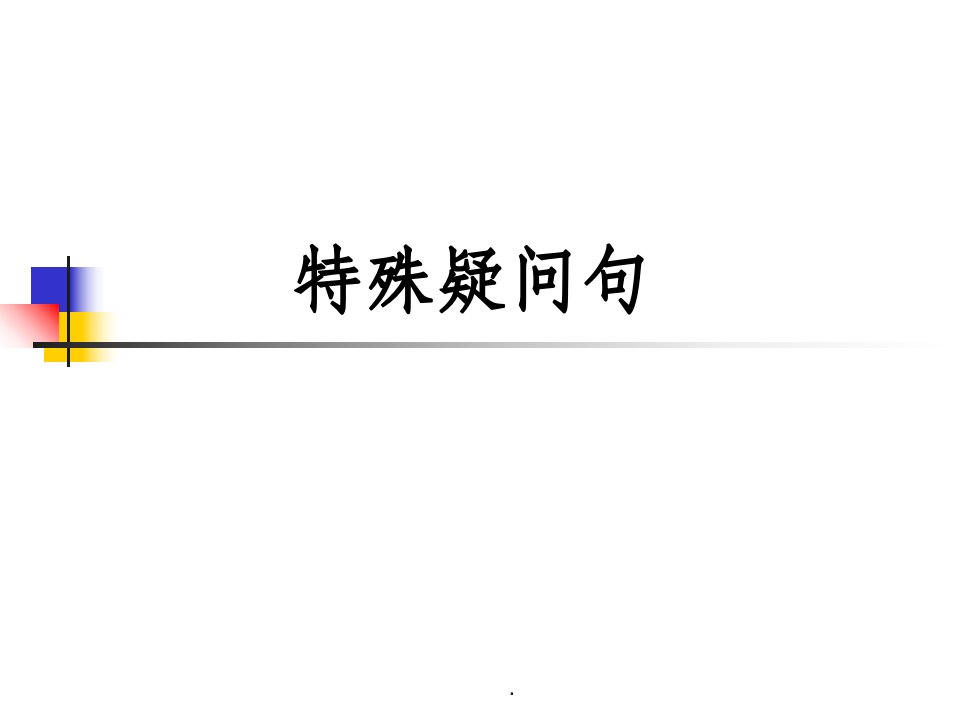 特殊疑问句

.